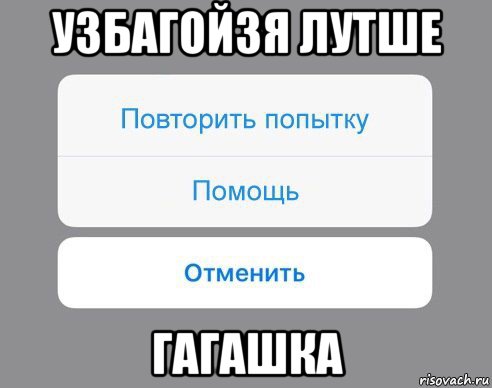 УЗБАГОЙЗЯ ЛУТШЕ

Повторить попытку

Помощь

Отменить

ГАГАШКА

risovach.ru